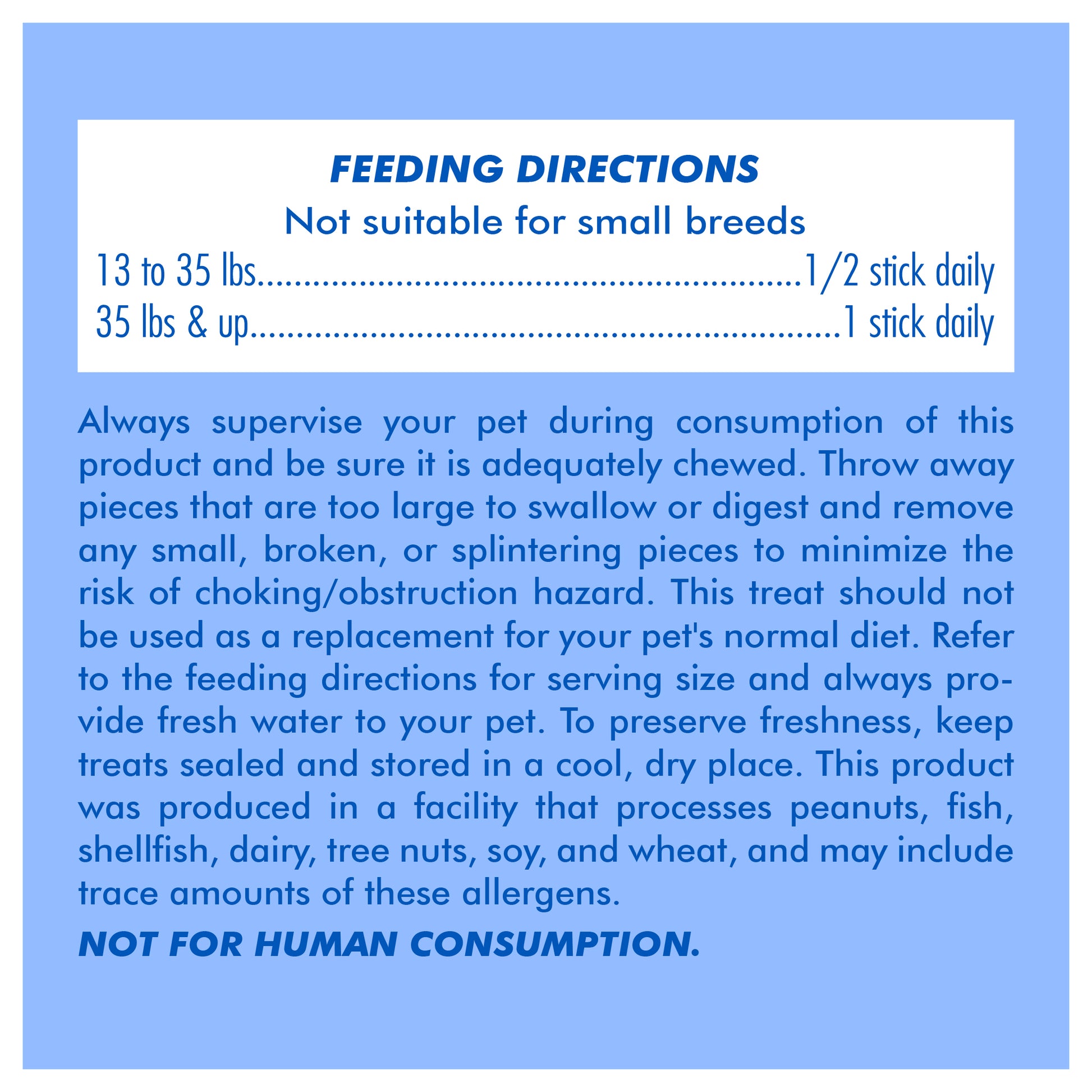 FEEDING DIRECTIONS
Not suitable for small breeds
13 to 35 lbs 1/2 stick daily
35 lbs & up 1 stick daily

Always supervise your pet during consumption of this product and be sure it is adequately chewed. Throw away pieces that are too large to swallow or digest and remove any small, broken, or splintering pieces to minimize the risk of choking/obstruction hazard. This treat should not be used as a replacement for your pet's normal diet. Refer to the feeding directions for serving size and always provide fresh water to your pet. To preserve freshness, keep treats sealed and stored in a cool, dry place. This product was produced in a facility that processes peanuts, fish, shellfish, dairy, tree nuts, soy, and wheat, and may include trace amounts of these allergens.

NOT FOR HUMAN CONSUMPTION.